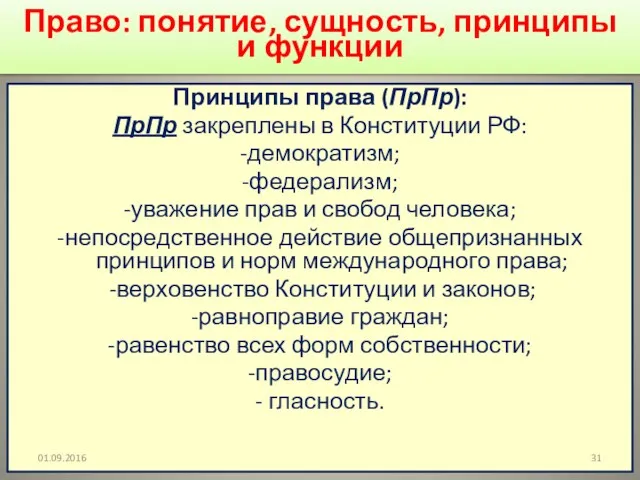 Право: понятие, сущность, принципы и функции

Принципы права (ПрПр):
ПрПр закреплены в Конституции РФ:
-демократизм;
-федерализм;
-уважение прав и свобод человека;
-непосредственное действие общепризнанных принципов и норм международного права;
-верховенство Конституции и законов;
-равноправие граждан;
-равенство всех форм собственности;
-правосудие;
- гласность.

01.09.2016

31